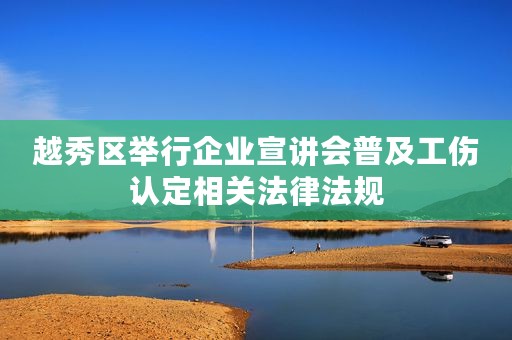 越秀区举行企业宣讲会普及工伤认定相关法律法规